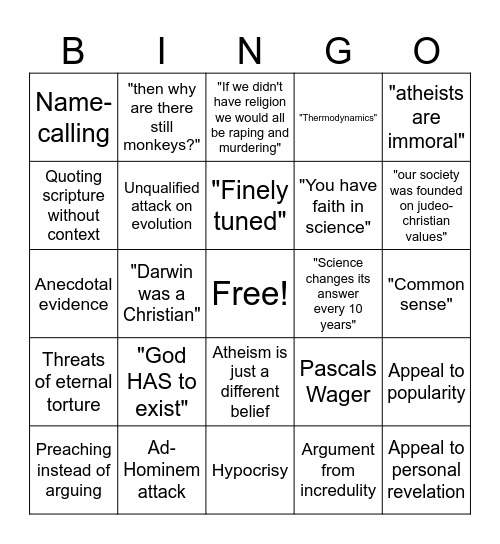 | B | I | N | G | O |
|---|---|---|---|---|
| Name-calling | "then why are there still monkeys?" | "If we didn't have religion we would all be raping and murdering" | "Thermodynamics" | "atheists are immoral" |
| Quoting scripture without context | Unqualified attack on evolution | "Finely tuned" | "You have faith in science" | "our society was founded on judeo-christian values" |
| Anecdotal evidence | "Darwin was a Christian" | Free! | "Science changes its answer every 10 years" | "Common sense" |
| Threats of eternal torture | "God HAS to exist" | Atheism is just a different belief | Pascals Wager | Appeal to popularity |
| Preaching instead of arguing | Ad-Hominem attack | Hypocrisy | Argument from incredulity | Appeal to personal revelation |